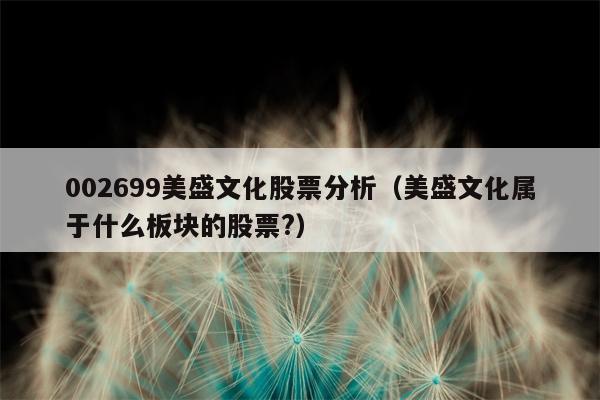 002699美盛文化股票分析（美盛文化属于什么板块的股票?）